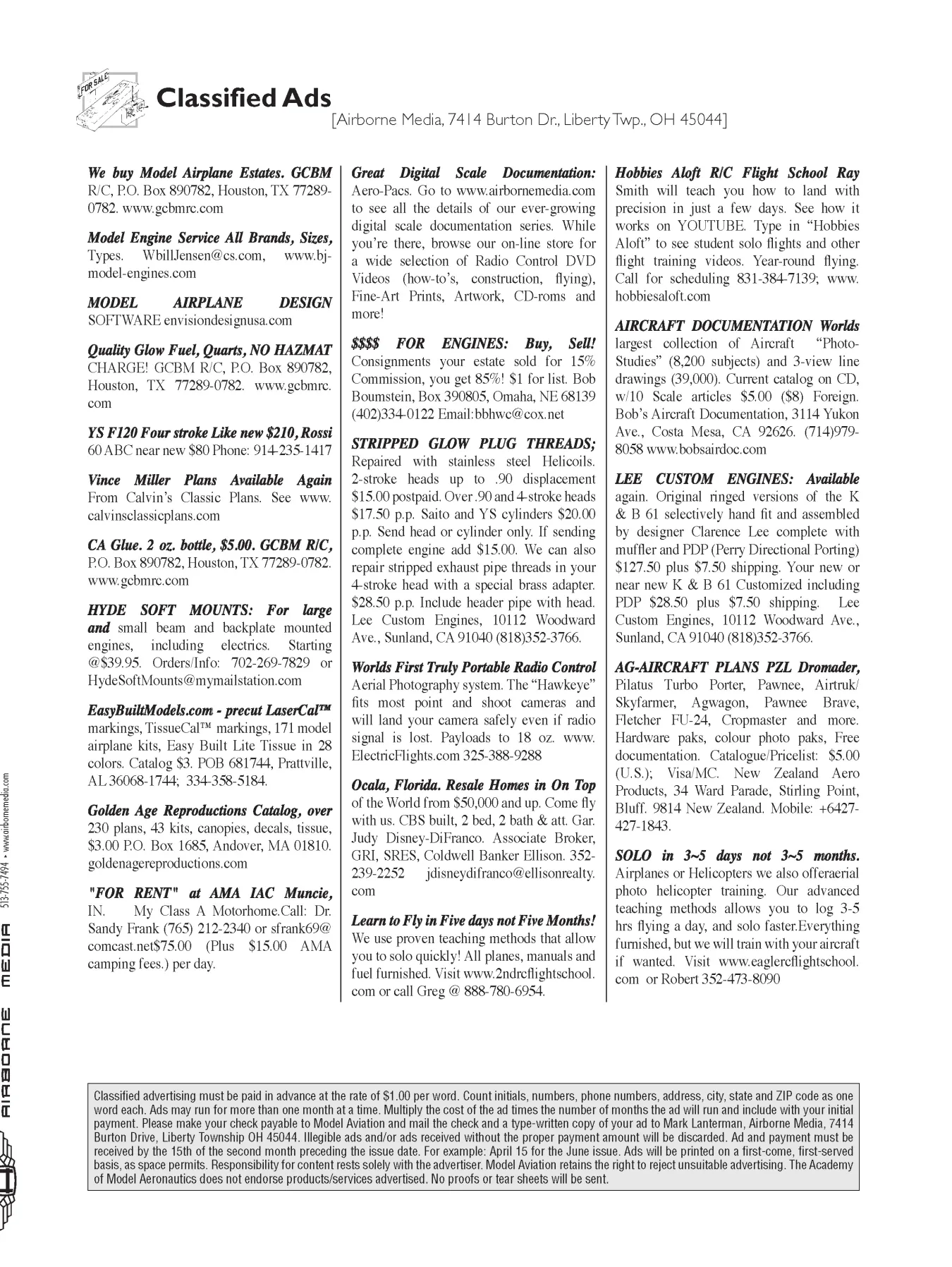 FOR SALE

Classified Ads
[Airborne Media, 7414 Burton Dr., Liberty Twp., OH 45044]

We buy Model Airplane Estates. GCBM R/C, P.O. Box 890782, Houston, TX 77289-0782. www.gcbmrc.com

Model Engine Service All Brands, Sizes, Types. WbillJensen@cs.com, www.bj-model-engines.com

MODEL AIRPLANE DESIGN SOFTWARE envisiondesignusa.com

Quality Glow Fuel, Quarts, NO HAZMAT CHARGE! GCBM R/C, P.O. Box 890782, Houston, TX 77289-0782. www.gcbmrc.com

YS F120 Four stroke Like new $210, Rossi 60 ABC near new $80 Phone: 914-235-1417

Vince Miller Plans Available Again From Calvin's Classic Plans. See www.calvinsclassicplans.com

CA Glue. 2 oz. bottle, $5.00. GCBM R/C, P.O. Box 890782, Houston, TX 77289-0782. www.gcbmrc.com

HYDE SOFT MOUNTS: For large and small beam and backplate mounted engines, including electrics. Starting @$39.95. Orders/Info: 702-269-7829 or HydeSoftMounts@mymailstation.com

EasyBuiltModels.com - precut LaserCal™ markings, TissueCal™ markings, 171 model airplane kits, Easy Built Lite Tissue in 28 colors. Catalog $3. POB 681744, Prattville, AL 36068-1744; 334-358-5184.

Golden Age Reproductions Catalog, over 230 plans, 43 kits, canopies, decals, tissue, $3.00 P.O. Box 1685, Andover, MA 01810. goldenagereproductions.com

"FOR RENT" at AMA IAC Muncie, IN. My Class A Motorhome.Call: Dr. Sandy Frank (765) 212-2340 or sfrank69@comcast.net$75.00 (Plus $15.00 AMA camping fees.) per day.

Great Digital Scale Documentation: Aero-Pacs. Go to www.airbornemedia.com to see all the details of our ever-growing digital scale documentation series. While you're there, browse our on-line store for a wide selection of Radio Control DVD Videos (how-to's, construction, flying), Fine-Art Prints, Artwork, CD-roms and more!

$$$$ FOR ENGINES: Buy, Sell! Consignments your estate sold for 15% Commission, you get 85%! $1 for list. Bob Boumstein, Box 390805, Omaha, NE 68139 (402)334-0122 Email:bbhwc@cox.net

STRIPPED GLOW PLUG THREADS; Repaired with stainless steel Helicoils. 2-stroke heads up to .90 displacement $15.00 postpaid. Over .90 and 4-stroke heads $17.50 p.p. Saito and YS cylinders $20.00 p.p. Send head or cylinder only. If sending complete engine add $15.00. We can also repair stripped exhaust pipe threads in your 4-stroke head with a special brass adapter. $28.50 p.p. Include header pipe with head. Lee Custom Engines, 10112 Woodward Ave., Sunland, CA 91040 (818)352-3766.

Worlds First Truly Portable Radio Control Aerial Photography system. The "Hawkeye" fits most point and shoot cameras and will land your camera safely even if radio signal is lost. Payloads to 18 oz. www.ElectricFlights.com 325-388-9288

Ocala, Florida. Resale Homes in On Top of the World from $50,000 and up. Come fly with us. CBS built, 2 bed, 2 bath & att. Gar. Judy Disney-DiFranco. Associate Broker, GRI, SRES, Coldwell Banker Ellison. 352-239-2252 jdisneydifranco@ellisonrealty.com

Learn to Fly in Five days not Five Months! We use proven teaching methods that allow you to solo quickly! All planes, manuals and fuel furnished. Visit www.2ndrcflightschool.com or call Greg @ 888-780-6954.

Hobbies Aloft R/C Flight School Ray Smith will teach you how to land with precision in just a few days. See how it works on YOUTUBE. Type in "Hobbies Aloft" to see student solo flights and other flight training videos. Year-round flying. Call for scheduling 831-384-7139; www.hobbiesaloft.com

AIRCRAFT DOCUMENTATION Worlds largest collection of Aircraft "Photo-Studies" (8,200 subjects) and 3-view line drawings (39,000). Current catalog on CD, w/10 Scale articles $5.00 ($8) Foreign. Bob's Aircraft Documentation, 3114 Yukon Ave., Costa Mesa, CA 92626. (714)979-8058 www.bobsairdoc.com

LEE CUSTOM ENGINES: Available again. Original ringed versions of the K & B 61 selectively hand fit and assembled by designer Clarence Lee complete with muffler and PDP (Perry Directional Porting) $127.50 plus $7.50 shipping. Your new or near new K & B 61 Customized including PDP $28.50 plus $7.50 shipping. Lee Custom Engines, 10112 Woodward Ave., Sunland, CA 91040 (818)352-3766.

AG-AIRCRAFT PLANS PZL Dromader, Pilatus Turbo Porter, Pawnee, Airtruk/Skyfarmer, Agwagon, Pawnee Brave, Fletcher FU-24, Cropmaster and more. Hardware paks, colour photo paks, Free documentation. Catalogue/Pricelist: $5.00 (U.S.); Visa/MC. New Zealand Aero Products, 34 Ward Parade, Stirling Point, Bluff. 9814 New Zealand. Mobile: +6427-427-1843.

SOLO in 3~5 days not 3~5 months. Airplanes or Helicopters we also offeraerial photo helicopter training. Our advanced teaching methods allows you to log 3-5 hrs flying a day, and solo faster.Everything furnished, but we will train with your aircraft if wanted. Visit www.eaglercflightschool.com or Robert 352-473-8090

Classified advertising must be paid in advance at the rate of $1.00 per word. Count initials, numbers, phone numbers, address, city, state and ZIP code as one word each. Ads may run for more than one month at a time. Multiply the cost of the ad times the number of months the ad will run and include with your initial payment. Please make your check payable to Model Aviation and mail the check and a type-written copy of your ad to Mark Lanterman, Airborne Media, 7414 Burton Drive, Liberty Township OH 45044. Illegible ads and/or ads received without the proper payment amount will be discarded. Ad and payment must be received by the 15th of the second month preceding the issue date. For example: April 15 for the June issue. Ads will be printed on a first-come, first-served basis, as space permits. Responsibility for content rests solely with the advertiser. Model Aviation retains the right to reject unsuitable advertising. The Academy of Model Aeronautics does not endorse products/services advertised. No proofs or tear sheets will be sent.

AIRBORNE MEDIA 513-755-7494 • www.airbornemedia.com